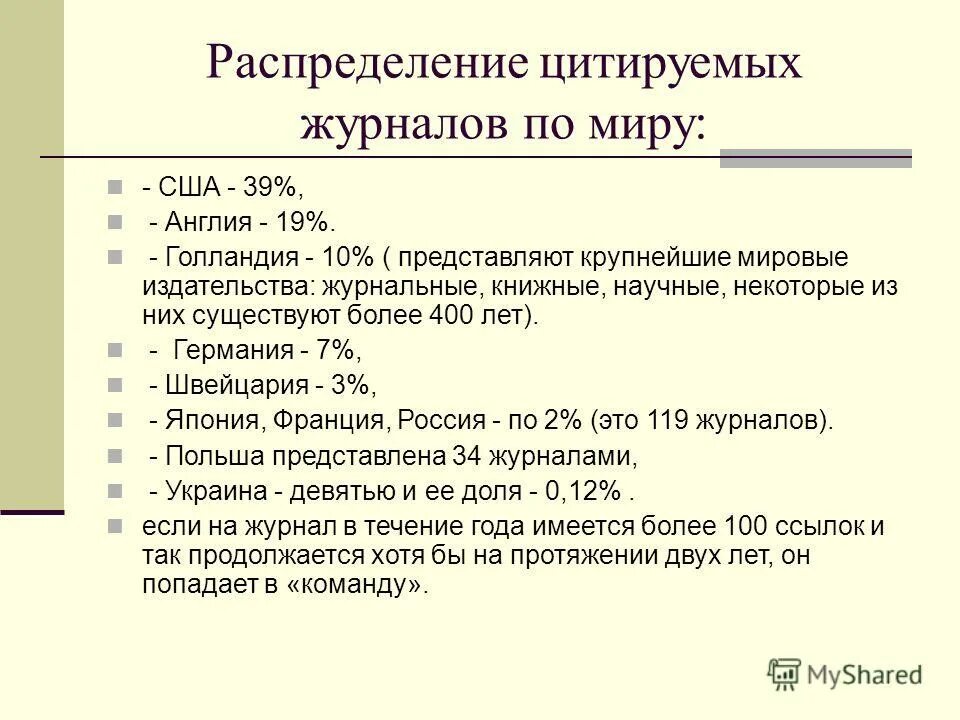 Распределение цитируемых журналов по миру:

- США - 39%,

- Англия - 19%.

- Голландия - 10% ( представляют крупнейшие мировые издательства: журнальные, книжные, научные, некоторые из них существуют более 400 лет).

- Германия - 7%,

- Швейцария - 3%,

- Япония, Франция, Россия - по 2% (это 119 журналов).

- Польша представлена 34 журналами,

- Украина - девятью и ее доля - 0,12% .

если на журнал в течение года имеется более 100 ссылок и так продолжается хотя бы на протяжении двух лет, он попадает в «команду».

MyShared